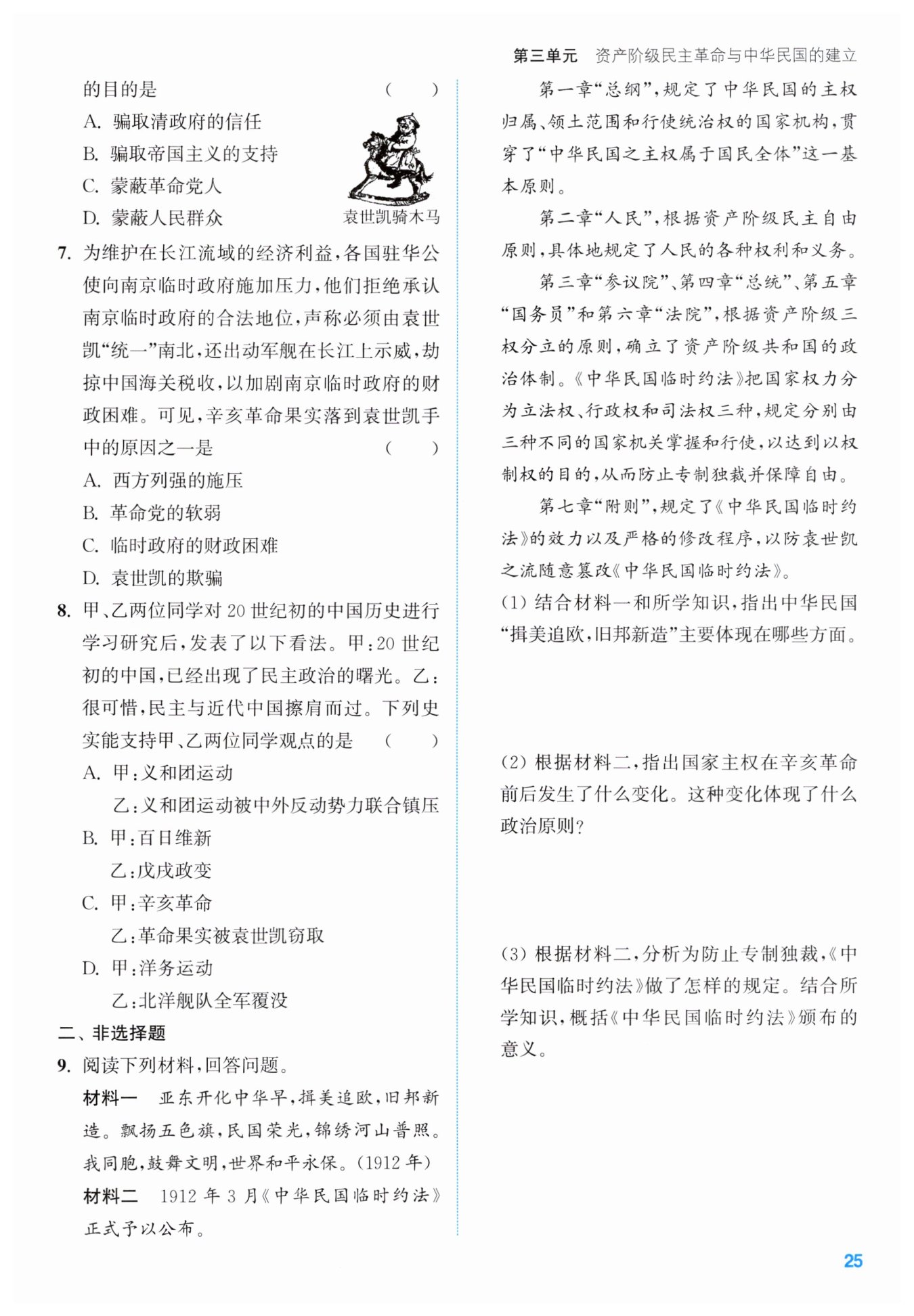 第三单元　资产阶级民主革命与中华民国的建立

的目的是　（　）
A. 骗取清政府的信任
B. 骗取帝国主义的支持
C. 蒙蔽革命党人
D. 蒙蔽人民群众

袁世凯骑木马

7. 为维护在长江流域的经济利益，各国驻华公使向南京临时政府施加压力，他们拒绝承认南京临时政府的合法地位，声称必须由袁世凯“统一”南北，还出动军舰在长江上示威，劫掠中国海关税收，以加剧南京临时政府的财政困难。可见，辛亥革命果实落到袁世凯手中的原因之一是　（　）
A. 西方列强的施压
B. 革命党的软弱
C. 临时政府的财政困难
D. 袁世凯的欺骗

8. 甲、乙两位同学对 20 世纪初的中国历史进行学习研究后，发表了以下看法。甲：20 世纪初的中国，已经出现了民主政治的曙光。乙：很可惜，民主与近代中国擦肩而过。下列史实能支持甲、乙两位同学观点的是　（　）
A. 甲：义和团运动
乙：义和团运动被中外反动势力联合镇压
B. 甲：百日维新
乙：戊戌政变
C. 甲：辛亥革命
乙：革命果实被袁世凯窃取
D. 甲：洋务运动
乙：北洋舰队全军覆没

二、非选择题

9. 阅读下列材料，回答问题。
材料一　亚东开化中华早，揖美追欧，旧邦新造。飘扬五色旗，民国荣光，锦绣河山普照。我同胞，鼓舞文明，世界和平永保。(1912 年)
材料二　1912 年 3 月《中华民国临时约法》正式予以公布。

第一章“总纲”，规定了中华民国的主权归属、领土范围和行使统治权的国家机构，贯穿了“中华民国之主权属于国民全体”这一基本原则。

第二章“人民”，根据资产阶级民主自由原则，具体地规定了人民的各种权利和义务。

第三章“参议院”、第四章“总统”、第五章“国务员”和第六章“法院”，根据资产阶级三权分立的原则，确立了资产阶级共和国的政治体制。《中华民国临时约法》把国家权力分为立法权、行政权和司法权三种，规定分别由三种不同的国家机关掌握和行使，以达到以权制权的目的，从而防止专制独裁并保障自由。

第七章“附则”，规定了《中华民国临时约法》的效力以及严格的修改程序，以防袁世凯之流随意篡改《中华民国临时约法》。

(1) 结合材料一和所学知识，指出中华民国“揖美追欧，旧邦新造”主要体现在哪些方面。

(2) 根据材料二，指出国家主权在辛亥革命前后发生了什么变化。这种变化体现了什么政治原则？

(3) 根据材料二，分析为防止专制独裁，《中华民国临时约法》做了怎样的规定。结合所学知识，概括《中华民国临时约法》颁布的意义。

25